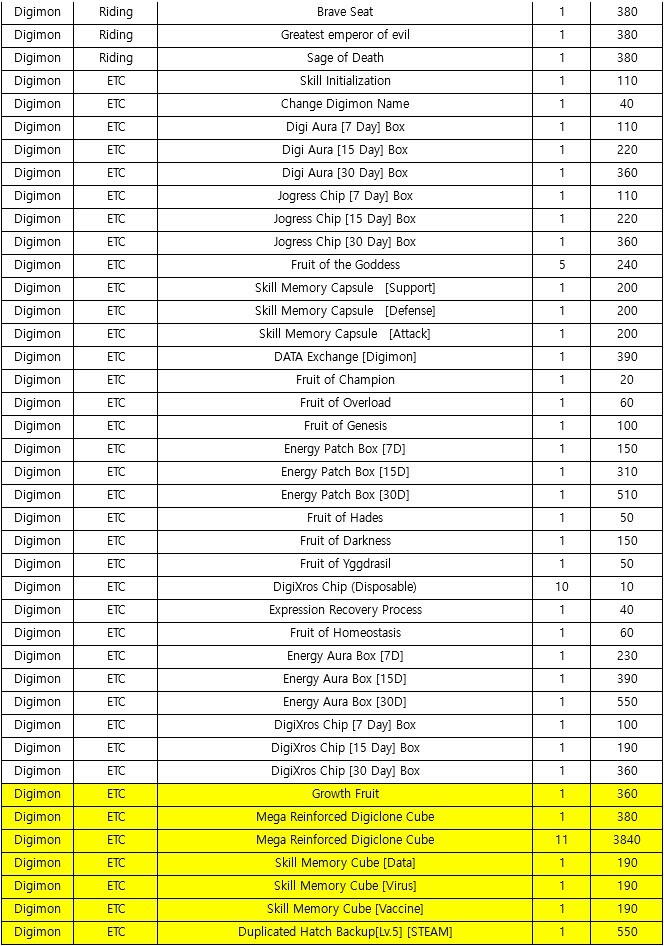 | Digimon | Riding | Brave Seat | 1 | 380 |
|---|---|---|---|---|
| Digimon | Riding | Greatest emperor of evil | 1 | 380 |
| Digimon | Riding | Sage of Death | 1 | 380 |
| Digimon | ETC | Skill Initialization | 1 | 110 |
| Digimon | ETC | Change Digimon Name | 1 | 40 |
| Digimon | ETC | Digi Aura [7 Day] Box | 1 | 110 |
| Digimon | ETC | Digi Aura [15 Day] Box | 1 | 220 |
| Digimon | ETC | Digi Aura [30 Day] Box | 1 | 360 |
| Digimon | ETC | Jogress Chip [7 Day] Box | 1 | 110 |
| Digimon | ETC | Jogress Chip [15 Day] Box | 1 | 220 |
| Digimon | ETC | Jogress Chip [30 Day] Box | 1 | 360 |
| Digimon | ETC | Fruit of the Goddess | 5 | 240 |
| Digimon | ETC | Skill Memory Capsule [Support] | 1 | 200 |
| Digimon | ETC | Skill Memory Capsule [Defense] | 1 | 200 |
| Digimon | ETC | Skill Memory Capsule [Attack] | 1 | 200 |
| Digimon | ETC | DATA Exchange [Digimon] | 1 | 390 |
| Digimon | ETC | Fruit of Champion | 1 | 20 |
| Digimon | ETC | Fruit of Overload | 1 | 60 |
| Digimon | ETC | Fruit of Genesis | 1 | 100 |
| Digimon | ETC | Energy Patch Box [7D] | 1 | 150 |
| Digimon | ETC | Energy Patch Box [15D] | 1 | 310 |
| Digimon | ETC | Energy Patch Box [30D] | 1 | 510 |
| Digimon | ETC | Fruit of Hades | 1 | 50 |
| Digimon | ETC | Fruit of Darkness | 1 | 150 |
| Digimon | ETC | Fruit of Yggdrasil | 1 | 50 |
| Digimon | ETC | DigiXros Chip (Disposable) | 10 | 10 |
| Digimon | ETC | Expression Recovery Process | 1 | 40 |
| Digimon | ETC | Fruit of Homeostasis | 1 | 60 |
| Digimon | ETC | Energy Aura Box [7D] | 1 | 230 |
| Digimon | ETC | Energy Aura Box [15D] | 1 | 390 |
| Digimon | ETC | Energy Aura Box [30D] | 1 | 550 |
| Digimon | ETC | DigiXros Chip [7 Day] Box | 1 | 100 |
| Digimon | ETC | DigiXros Chip [15 Day] Box | 1 | 190 |
| Digimon | ETC | DigiXros Chip [30 Day] Box | 1 | 360 |
| Digimon | ETC | Growth Fruit | 1 | 360 |
| Digimon | ETC | Mega Reinforced Digiclone Cube | 1 | 380 |
| Digimon | ETC | Mega Reinforced Digiclone Cube | 11 | 3840 |
| Digimon | ETC | Skill Memory Cube [Data] | 1 | 190 |
| Digimon | ETC | Skill Memory Cube [Virus] | 1 | 190 |
| Digimon | ETC | Skill Memory Cube [Vaccine] | 1 | 190 |
| Digimon | ETC | Duplicated Hatch Backup[Lv.5] [STEAM] | 1 | 550 |